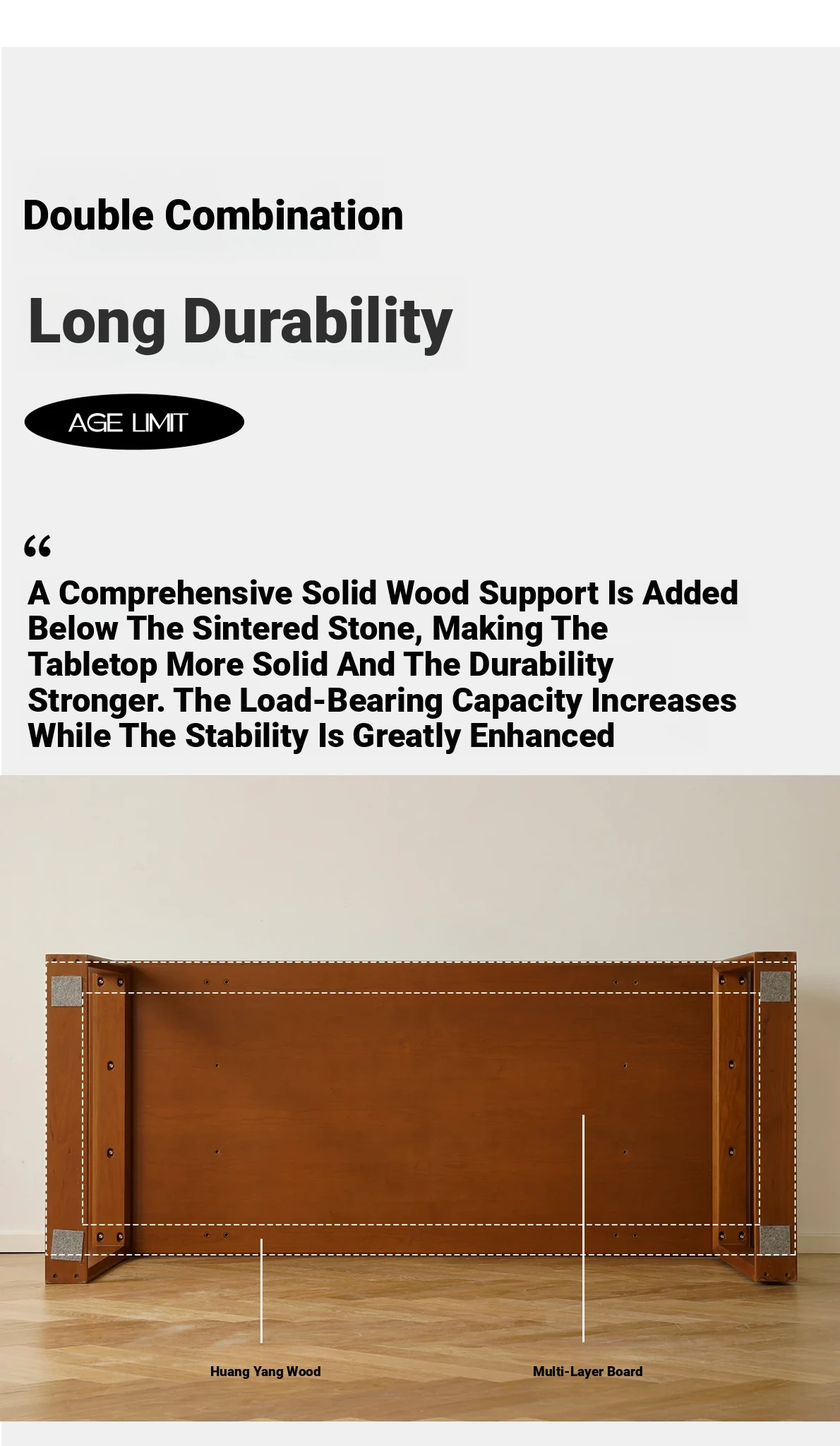 Double Combination

Long Durability

AGE LIMIT

“

A Comprehensive Solid Wood Support Is Added Below The Sintered Stone, Making The Tabletop More Solid And The Durability Stronger. The Load-Bearing Capacity Increases While The Stability Is Greatly Enhanced

Huang Yang Wood

Multi-Layer Board